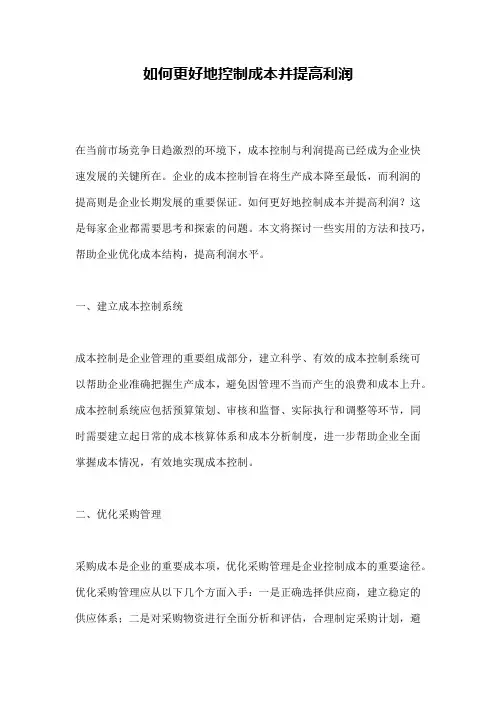 如何更好地控制成本并提高利润

在当前市场竞争日趋激烈的环境下，成本控制与利润提高已经成为企业快速发展的关键所在。企业的成本控制旨在将生产成本降至最低，而利润的提高则是企业长期发展的重要保证。如何更好地控制成本并提高利润？这是每家企业都需要思考和探索的问题。本文将探讨一些实用的方法和技巧，帮助企业优化成本结构，提高利润水平。

一、建立成本控制系统

成本控制是企业管理的重要组成部分，建立科学、有效的成本控制系统可以帮助企业准确把握生产成本，避免因管理不当而产生的浪费和成本上升。成本控制系统应包括预算策划、审核和监督、实际执行和调整等环节，同时需要建立起日常的成本核算体系和成本分析制度，进一步帮助企业全面掌握成本情况，有效地实现成本控制。

二、优化采购管理

采购成本是企业的重要成本项，优化采购管理是企业控制成本的重要途径。优化采购管理应从以下几个方面入手：一是正确选择供应商，建立稳定的供应体系；二是对采购物资进行全面分析和评估，合理制定采购计划，避